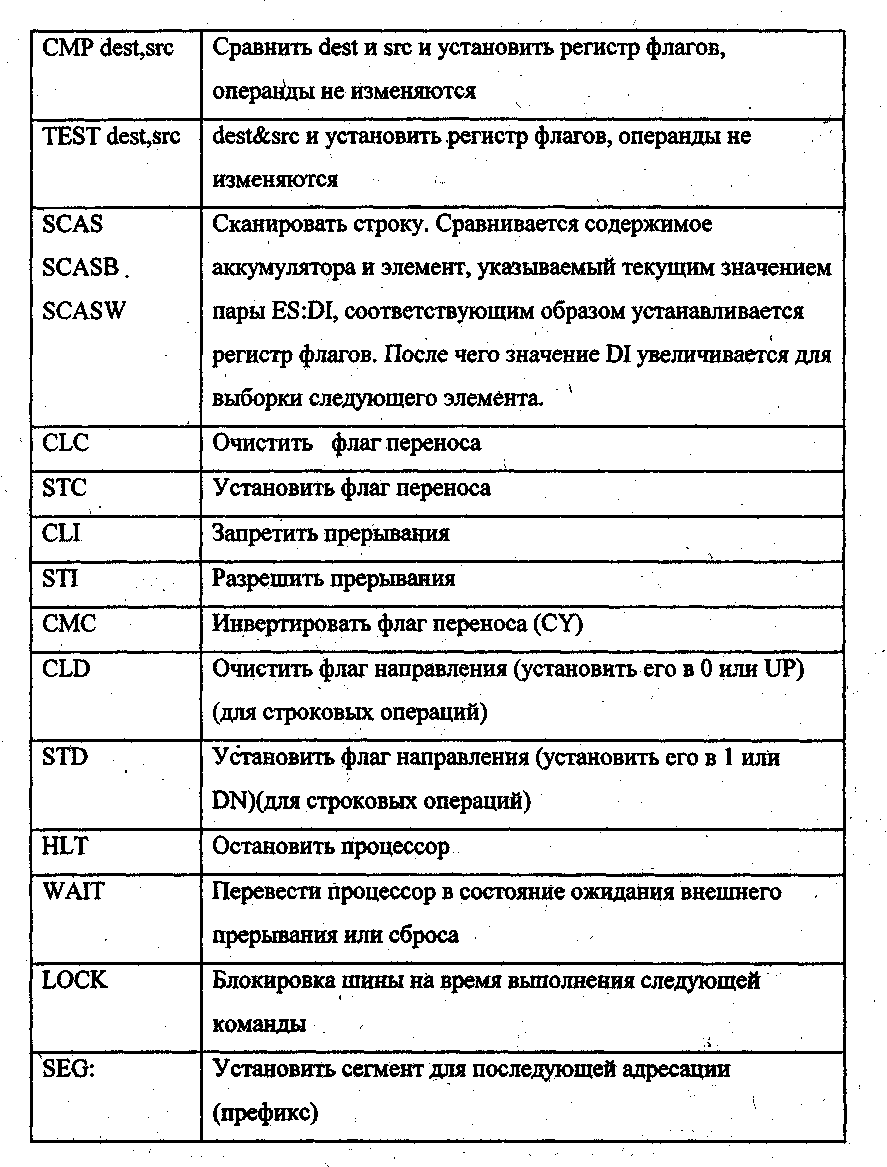 | | |
|---|---|
| CMP dest,src | Сравнить dest и src и установить регистр флагов, операнды не изменяются |
| TEST dest,src | dest&src и установить регистр флагов, операнды не изменяются |
| SCAS SCASB SCASW | Сканировать строку. Сравнивается содержимое аккумулятора и элемент, указываемый текущим значением пары ES:DI, соответствующим образом устанавливается регистр флагов. После чего значение DI увеличивается для выборки следующего элемента. |
| CLC | Очистить флаг переноса |
| STC | Установить флаг переноса |
| CLI | Запретить прерывания |
| STI | Разрешить прерывания |
| CMC | Инвертировать флаг переноса (CY) |
| CLD | Очистить флаг направления (установить его в 0 или UP) (для строковых операций) |
| STD | Установить флаг направления (установить его в 1 или DN)(для строковых операций) |
| HLT | Остановить процессор |
| WAIT | Перевести процессор в состояние ожидания внешнего прерывания или сброса |
| LOCK | Блокировка шины на время выполнения следующей команды |
| SEG: | Установить сегмент для последующей адресации (префикс) |